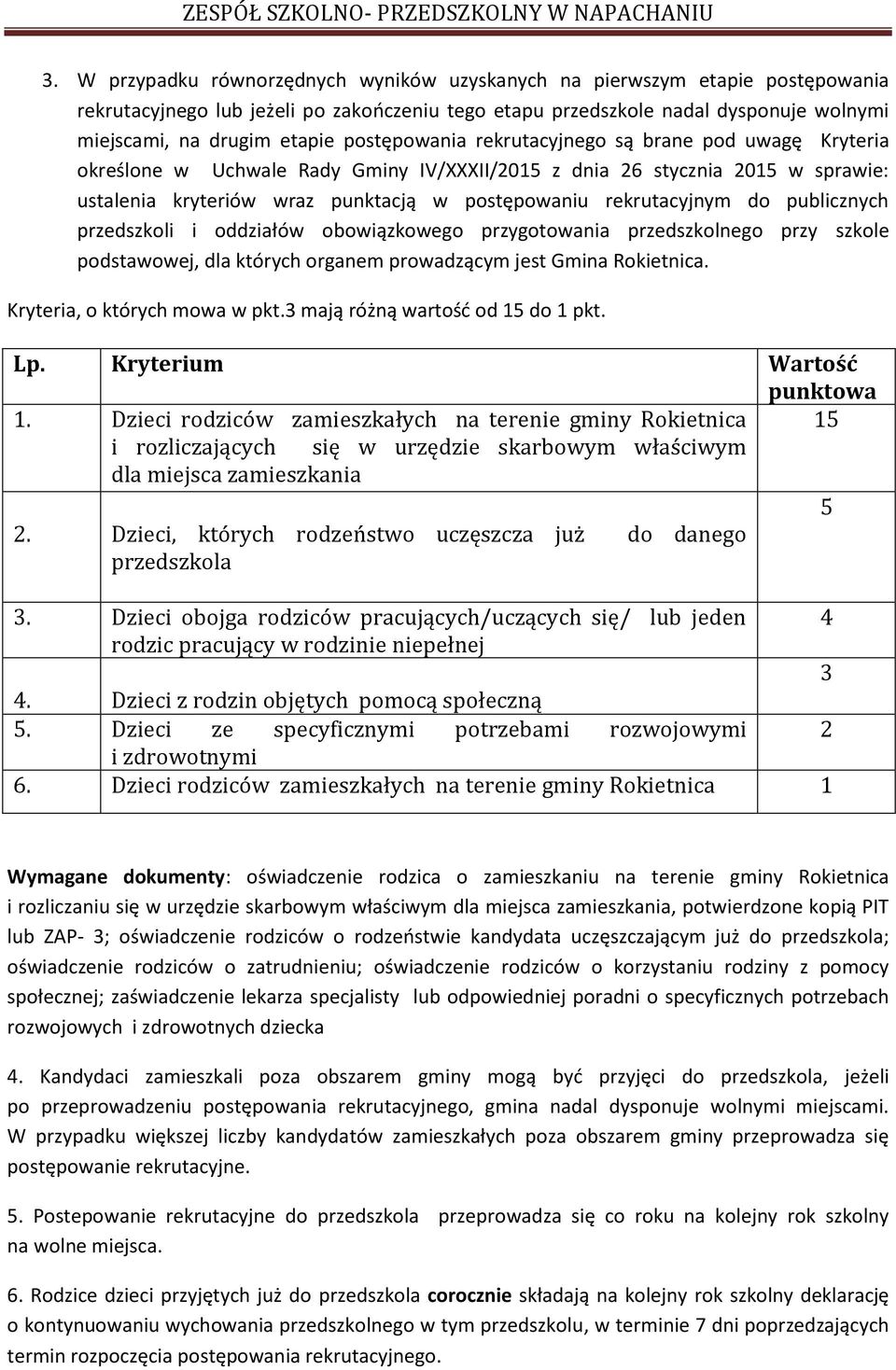 ZESPÓŁ SZKOLNO- PRZEDSZKOLNY W NAPACHANIU

3. W przypadku równorzędnych wyników uzyskanych na pierwszym etapie postępowania rekrutacyjnego lub jeżeli po zakończeniu tego etapu przedszkole nadal dysponuje wolnymi miejscami, na drugim etapie postępowania rekrutacyjnego są brane pod uwagę Kryteria określone w Uchwale Rady Gminy IV/XXXII/2015 z dnia 26 stycznia 2015 w sprawie: ustalenia kryteriów wraz punktacją w postępowaniu rekrutacyjnym do publicznych przedszkoli i oddziałów obowiązkowego przygotowania przedszkolnego przy szkole podstawowej, dla których organem prowadzącym jest Gmina Rokietnica.

Kryteria, o których mowa w pkt.3 mają różną wartość od 15 do 1 pkt.

| Lp. | Kryterium | Wartość punktowa |
|---|---|---|
| 1. | Dzieci rodziców zamieszkałych na terenie gminy Rokietnica i rozliczających się w urzędzie skarbowym właściwym dla miejsca zamieszkania | 15 |
| 2. | Dzieci, których rodzeństwo uczęszcza już do danego przedszkola | 5 |
| 3. | Dzieci obojga rodziców pracujących/uczących się/ lub jeden rodzic pracujący w rodzinie niepełnej | 4 |
| 4. | Dzieci z rodzin objętych pomocą społeczną | 3 |
| 5. | Dzieci ze specyficznymi potrzebami rozwojowymi i zdrowotnymi | 2 |
| 6. | Dzieci rodziców zamieszkałych na terenie gminy Rokietnica | 1 |

Wymagane dokumenty: oświadczenie rodzica o zamieszkaniu na terenie gminy Rokietnica i rozliczaniu się w urzędzie skarbowym właściwym dla miejsca zamieszkania, potwierdzone kopią PIT lub ZAP- 3; oświadczenie rodziców o rodzeństwie kandydata uczęszczającym już do przedszkola; oświadczenie rodziców o zatrudnieniu; oświadczenie rodziców o korzystaniu rodziny z pomocy społecznej; zaświadczenie lekarza specjalisty lub odpowiedniej poradni o specyficznych potrzebach rozwojowych i zdrowotnych dziecka

4. Kandydaci zamieszkali poza obszarem gminy mogą być przyjęci do przedszkola, jeżeli po przeprowadzeniu postępowania rekrutacyjnego, gmina nadal dysponuje wolnymi miejscami. W przypadku większej liczby kandydatów zamieszkałych poza obszarem gminy przeprowadza się postępowanie rekrutacyjne.

5. Postepowanie rekrutacyjne do przedszkola przeprowadza się co roku na kolejny rok szkolny na wolne miejsca.

6. Rodzice dzieci przyjętych już do przedszkola corocznie składają na kolejny rok szkolny deklarację o kontynuowaniu wychowania przedszkolnego w tym przedszkolu, w terminie 7 dni poprzedzających termin rozpoczęcia postępowania rekrutacyjnego.